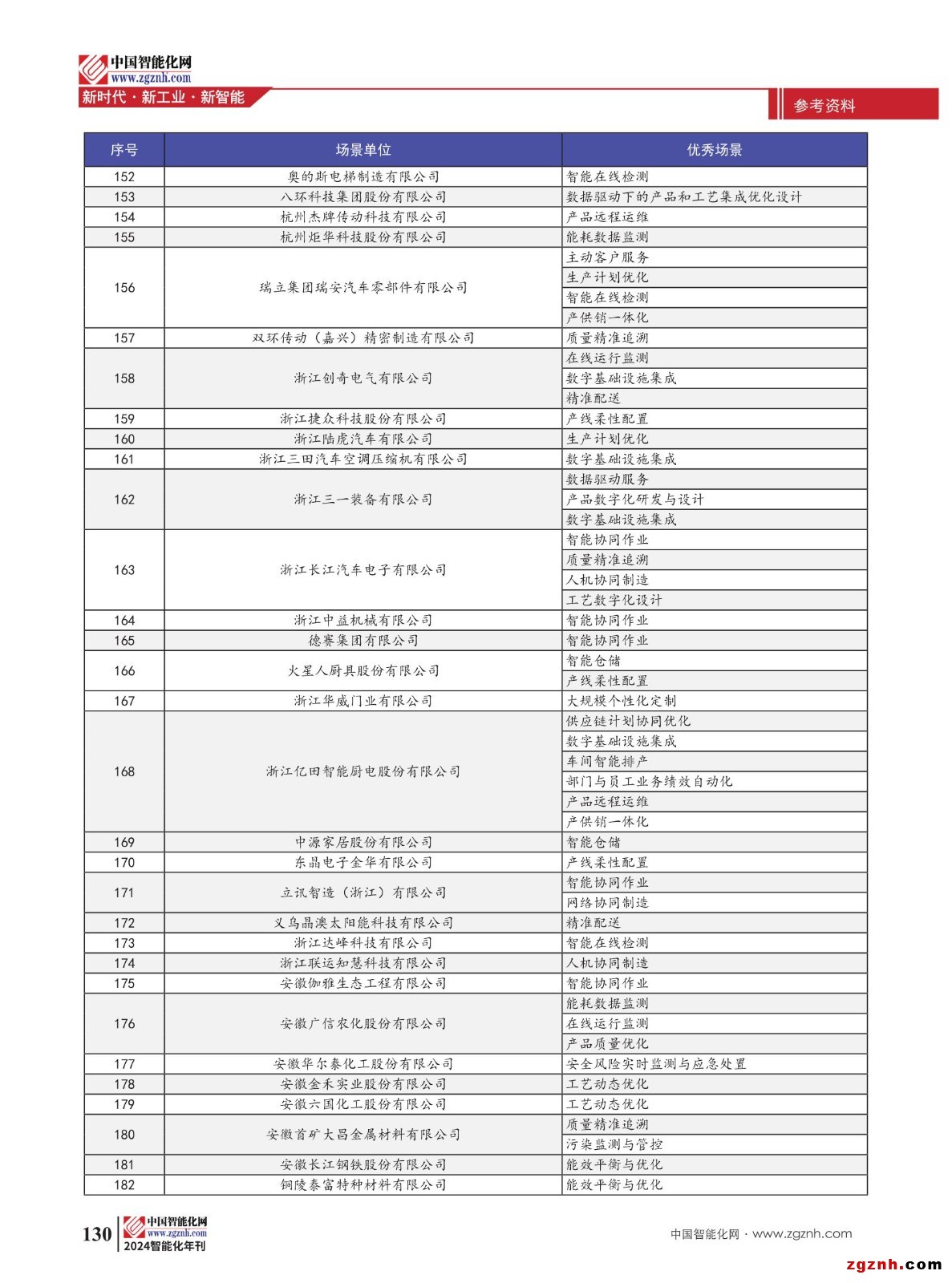 中国智能化网
www.zgznh.com
新时代 · 新工业 · 新智能

参考资料

| 序号 | 场景单位 | 优秀场景 |
|---|---|---|
| 152 | 奥的斯电梯制造有限公司 | 智能在线检测 |
| 153 | 八环科技集团股份有限公司 | 数据驱动下的产品和工艺集成优化设计 |
| 154 | 杭州杰牌传动科技有限公司 | 产品远程运维 |
| 155 | 杭州炬华科技股份有限公司 | 能耗数据监测 |
| 156 | 瑞立集团瑞安汽车零部件有限公司 | 主动客户服务 |
| | | 生产计划优化 |
| | | 智能在线检测 |
| | | 产供销一体化 |
| 157 | 双环传动（嘉兴）精密制造有限公司 | 质量精准追溯 |
| 158 | 浙江创奇电气有限公司 | 在线运行监测 |
| | | 数字基础设施集成 |
| | | 精准配送 |
| 159 | 浙江捷众科技股份有限公司 | 产线柔性配置 |
| 160 | 浙江陆虎汽车有限公司 | 生产计划优化 |
| 161 | 浙江三田汽车空调压缩机有限公司 | 数字基础设施集成 |
| 162 | 浙江三一装备有限公司 | 数据驱动服务 |
| | | 产品数字化研发与设计 |
| | | 数字基础设施集成 |
| 163 | 浙江长江汽车电子有限公司 | 智能协同作业 |
| | | 质量精准追溯 |
| | | 人机协同制造 |
| | | 工艺数字化设计 |
| 164 | 浙江中益机械有限公司 | 智能协同作业 |
| 165 | 德赛集团有限公司 | 智能协同作业 |
| 166 | 火星人厨具股份有限公司 | 智能仓储 |
| | | 产线柔性配置 |
| 167 | 浙江华威门业有限公司 | 大规模个性化定制 |
| 168 | 浙江亿田智能厨电股份有限公司 | 供应链计划协同优化 |
| | | 数字基础设施集成 |
| | | 车间智能排产 |
| | | 部门与员工业务绩效自动化 |
| | | 产品远程运维 |
| | | 产供销一体化 |
| 169 | 中源家居股份有限公司 | 智能仓储 |
| 170 | 东晶电子金华有限公司 | 产线柔性配置 |
| 171 | 立讯智造（浙江）有限公司 | 智能协同作业 |
| | | 网络协同制造 |
| 172 | 义乌晶澳太阳能科技有限公司 | 精准配送 |
| 173 | 浙江达峰科技有限公司 | 智能在线检测 |
| 174 | 浙江联运知慧科技有限公司 | 人机协同制造 |
| 175 | 安徽伽雅生态工程有限公司 | 智能协同作业 |
| 176 | 安徽广信农化股份有限公司 | 能耗数据监测 |
| | | 在线运行监测 |
| | | 产品质量优化 |
| 177 | 安徽华尔泰化工股份有限公司 | 安全风险实时监测与应急处置 |
| 178 | 安徽金禾实业股份有限公司 | 工艺动态优化 |
| 179 | 安徽六国化工股份有限公司 | 工艺动态优化 |
| 180 | 安徽首矿大昌金属材料有限公司 | 质量精准追溯 |
| | | 污染监测与管控 |
| 181 | 安徽长江钢铁股份有限公司 | 能效平衡与优化 |
| 182 | 铜陵泰富特种材料有限公司 | 能效平衡与优化 |

130 中国智能化网 www.zgznh.com 2024智能化年刊

中国智能化网 · www.zgznh.com

zgznh.com